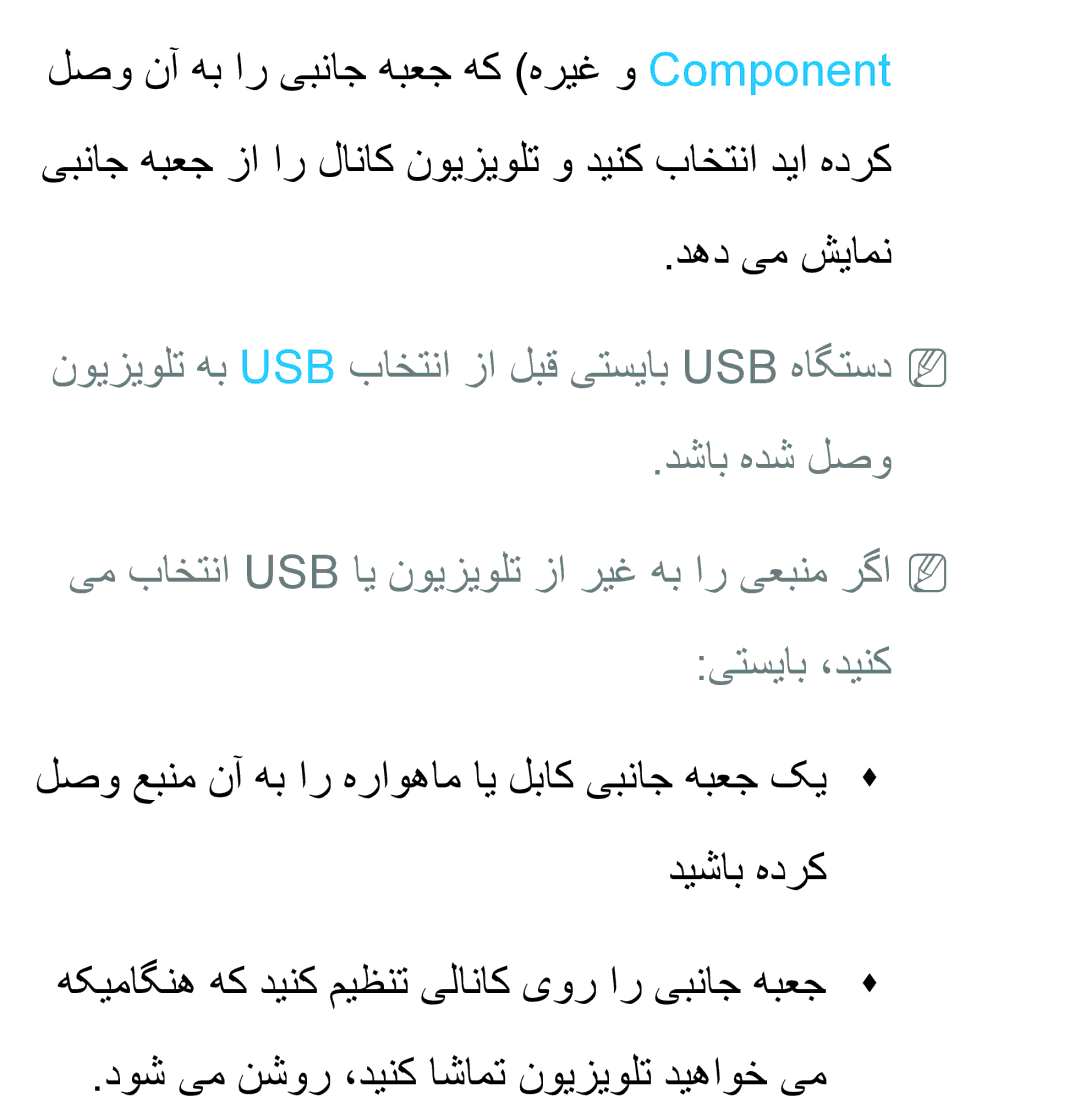 Component و غیره) که جعبه جانبی را به آن وصل کرده اید انتخاب کنید و تلویزیون کانال را از جعبه جانبی نمایش می دهد.

N دستگاه USB بایستی قبل از انتخاب USB به تلویزیون وصل شده باشد.

N اگر منبعی را به غیر از تلویزیون یا USB انتخاب می کنید، بایستی:

♦ یک جعبه جانبی کابل یا ماهواره را به آن منبع وصل کرده باشید

♦ جعبه جانبی را روی کانالی تنظیم کنید که هنگامیکه می خواهید تلویزیون تماشا کنید، روشن می شود.